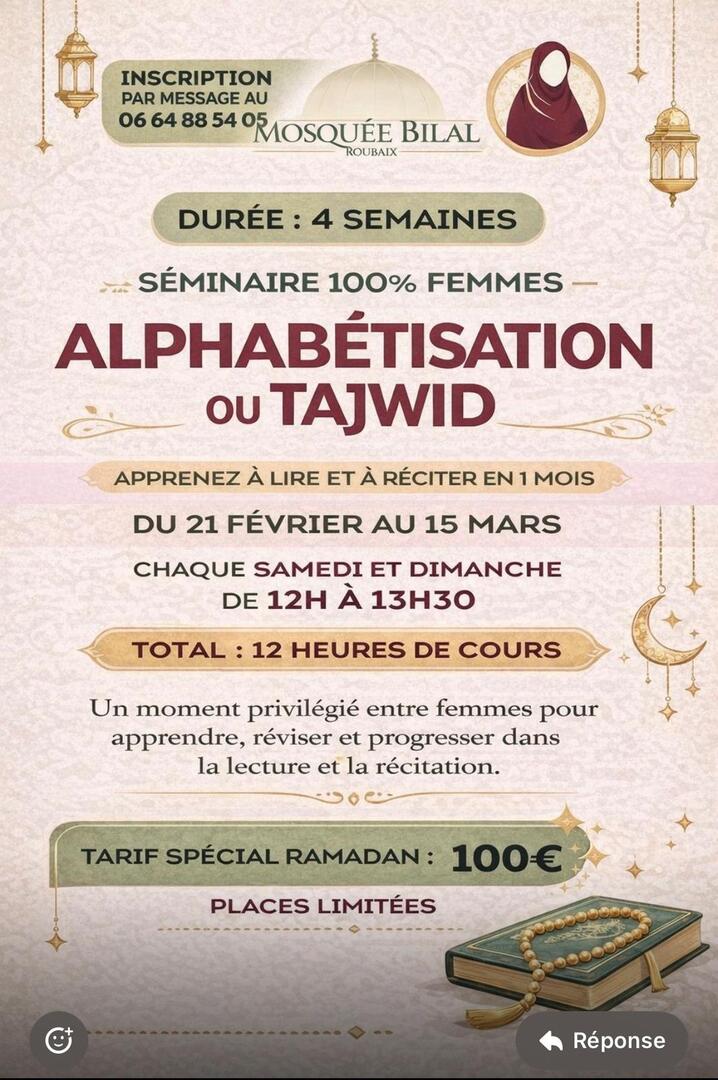 INSCRIPTION
PAR MESSAGE AU
06 64 88 54 05

MOSQUÉE BILAL
ROUBAIX

DURÉE : 4 SEMAINES

SÉMINAIRE 100% FEMMES

ALPHABÉTISATION
OU TAJWID

APPRENEZ À LIRE ET À RÉCITER EN 1 MOIS

DU 21 FÉVRIER AU 15 MARS

CHAQUE SAMEDI ET DIMANCHE
DE 12H À 13H30

TOTAL : 12 HEURES DE COURS

Un moment privilégié entre femmes pour apprendre, réviser et progresser dans la lecture et la récitation.

TARIF SPÉCIAL RAMADAN : 100€

PLACES LIMITÉES

Réponse